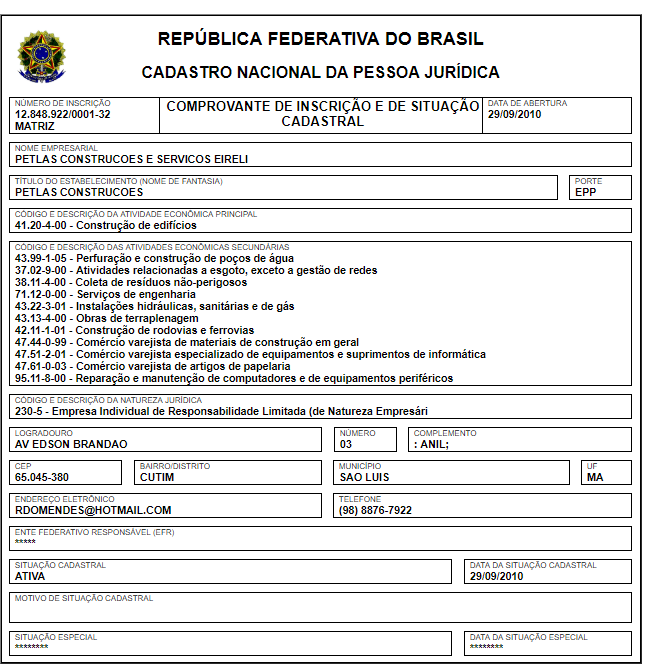 REPÚBLICA FEDERATIVA DO BRASIL

CADASTRO NACIONAL DA PESSOA JURÍDICA

NÚMERO DE INSCRIÇÃO
12.848.922/0001-32
MATRIZ

COMPROVANTE DE INSCRIÇÃO E DE SITUAÇÃO CADASTRAL

DATA DE ABERTURA
29/09/2010

NOME EMPRESARIAL
PETLAS CONSTRUCOES E SERVICOS EIRELI

TÍTULO DO ESTABELECIMENTO (NOME DE FANTASIA)
PETLAS CONSTRUCOES

PORTE
EPP

CÓDIGO E DESCRIÇÃO DA ATIVIDADE ECONÔMICA PRINCIPAL
41.20-4-00 - Construção de edifícios

CÓDIGO E DESCRIÇÃO DAS ATIVIDADES ECONÔMICAS SECUNDÁRIAS
43.99-1-05 - Perfuração e construção de poços de água
37.02-9-00 - Atividades relacionadas a esgoto, exceto a gestão de redes
38.11-4-00 - Coleta de resíduos não-perigosos
71.12-0-00 - Serviços de engenharia
43.22-3-01 - Instalações hidráulicas, sanitárias e de gás
43.13-4-00 - Obras de terraplenagem
42.11-1-01 - Construção de rodovias e ferrovias
47.44-0-99 - Comércio varejista de materiais de construção em geral
47.51-2-01 - Comércio varejista especializado de equipamentos e suprimentos de informática
47.61-0-03 - Comércio varejista de artigos de papelaria
95.11-8-00 - Reparação e manutenção de computadores e de equipamentos periféricos

CÓDIGO E DESCRIÇÃO DA NATUREZA JURÍDICA
230-5 - Empresa Individual de Responsabilidade Limitada (de Natureza Empresári

LOGRADOURO
AV EDSON BRANDAO

NÚMERO
03

COMPLEMENTO
: ANIL;

CEP
65.045-380

BAIRRO/DISTRITO
CUTIM

MUNICÍPIO
SAO LUIS

UF
MA

ENDEREÇO ELETRÔNICO
RDOMENDES@HOTMAIL.COM

TELEFONE
(98) 8876-7922

ENTE FEDERATIVO RESPONSÁVEL (EFR)
*****

SITUAÇÃO CADASTRAL
ATIVA

DATA DA SITUAÇÃO CADASTRAL
29/09/2010

MOTIVO DE SITUAÇÃO CADASTRAL

SITUAÇÃO ESPECIAL
********

DATA DA SITUAÇÃO ESPECIAL
********